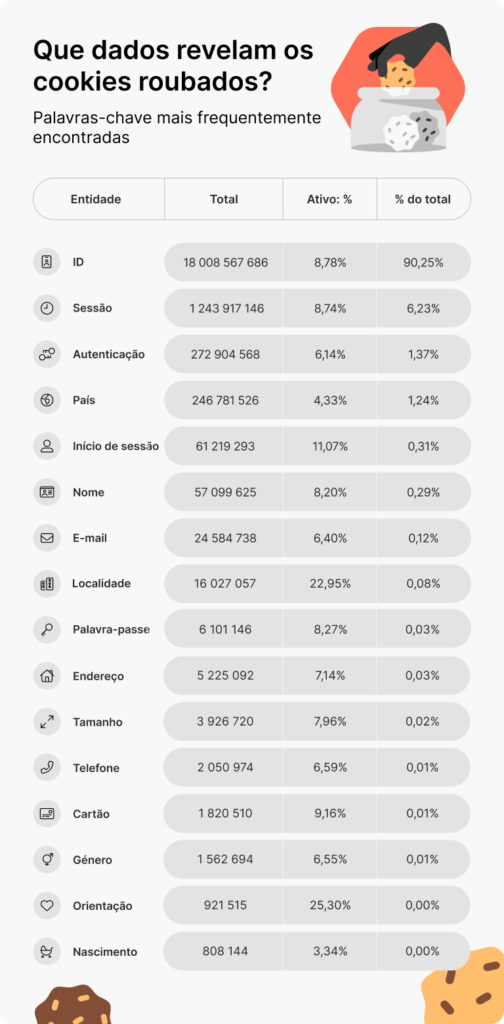 Que dados revelam os cookies roubados?

Palavras-chave mais frequentemente encontradas

| Entidade | Total | Ativo: % | % do total |
|---|---|---|---|
| ID | 18 008 567 686 | 8,78% | 90,25% |
| Sessão | 1 243 917 146 | 8,74% | 6,23% |
| Autenticação | 272 904 568 | 6,14% | 1,37% |
| País | 246 781 526 | 4,33% | 1,24% |
| Início de sessão | 61 219 293 | 11,07% | 0,31% |
| Nome | 57 099 625 | 8,20% | 0,29% |
| E-mail | 24 584 738 | 6,40% | 0,12% |
| Localidade | 16 027 057 | 22,95% | 0,08% |
| Palavra-passe | 6 101 146 | 8,27% | 0,03% |
| Endereço | 5 225 092 | 7,14% | 0,03% |
| Tamanho | 3 926 720 | 7,96% | 0,02% |
| Telefone | 2 050 974 | 6,59% | 0,01% |
| Cartão | 1 820 510 | 9,16% | 0,01% |
| Género | 1 562 694 | 6,55% | 0,01% |
| Orientação | 921 515 | 25,30% | 0,00% |
| Nascimento | 808 144 | 3,34% | 0,00% |